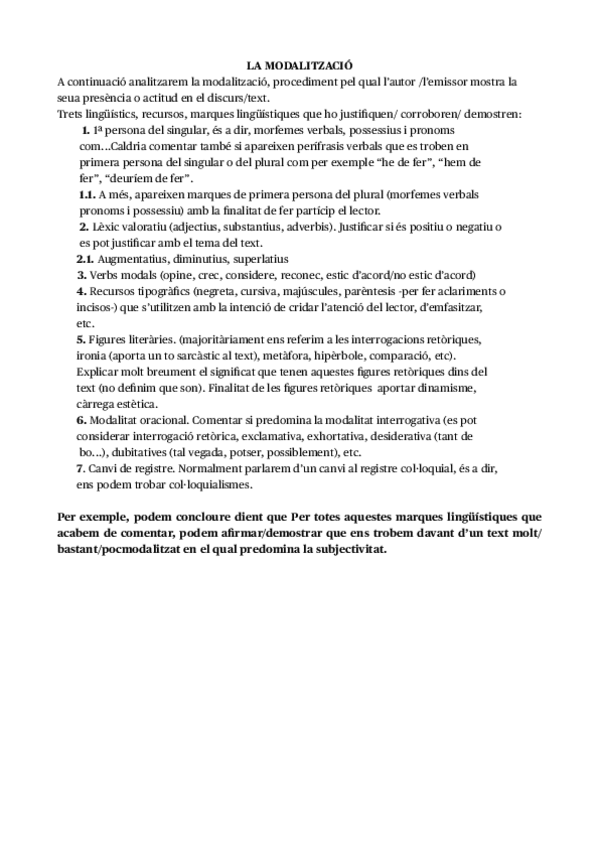 LA MODALITZACIÓ

A continuació analitzarem la modalització, procediment pel qual l'autor /l'emissor mostra la seua presència o actitud en el discurs/text.

Trets lingüístics, recursos, marques lingüístiques que ho justifiquen/ corroboren/ demostren:

1. 1ª persona del singular, és a dir, morfemes verbals, possessius i pronoms com...Caldria comentar també si apareixen perífrasis verbals que es troben en primera persona del singular o del plural com per exemple "he de fer", "hem de fer", "deuríem de fer".

1.1. A més, apareixen marques de primera persona del plural (morfemes verbals pronoms i possessiu) amb la finalitat de fer partícip el lector.

2. Lèxic valoratiu (adjectius, substantius, adverbis). Justificar si és positiu o negatiu o es pot justificar amb el tema del text.

2.1. Augmentatius, diminutius, superlatius

3. Verbs modals (opine, crec, considere, reconec, estic d'acord/no estic d'acord)

4. Recursos tipogràfics (negreta, cursiva, majúscules, parèntesis -per fer aclariments o incisos-) que s'utilitzen amb la intenció de cridar l'atenció del lector, d'emfasitzar, etc.

5. Figures literàries. (majoritàriament ens referim a les interrogacions retòriques, ironia (aporta un to sarcàstic al text), metàfora, hipèrbole, comparació, etc). Explicar molt breument el significat que tenen aquestes figures retòriques dins del text (no definim que son). Finalitat de les figures retòriques aportar dinamisme, càrrega estètica.

6. Modalitat oracional. Comentar si predomina la modalitat interrogativa (es pot considerar interrogació retòrica, exclamativa, exhortativa, desiderativa (tant de bo...), dubitatives (tal vegada, potser, possiblement), etc.

7. Canvi de registre. Normalment parlarem d'un canvi al registre col·loquial, és a dir, ens podem trobar col·loquialismes.

Per exemple, podem concloure dient que Per totes aquestes marques lingüístiques que acabem de comentar, podem afirmar/demostrar que ens trobem davant d'un text molt/ bastant/pocmodalitzat en el qual predomina la subjectivitat.